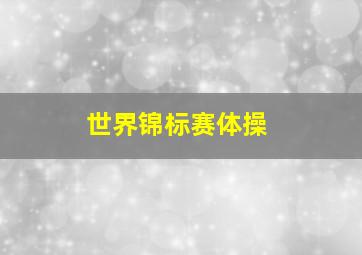 世界锦标赛体操